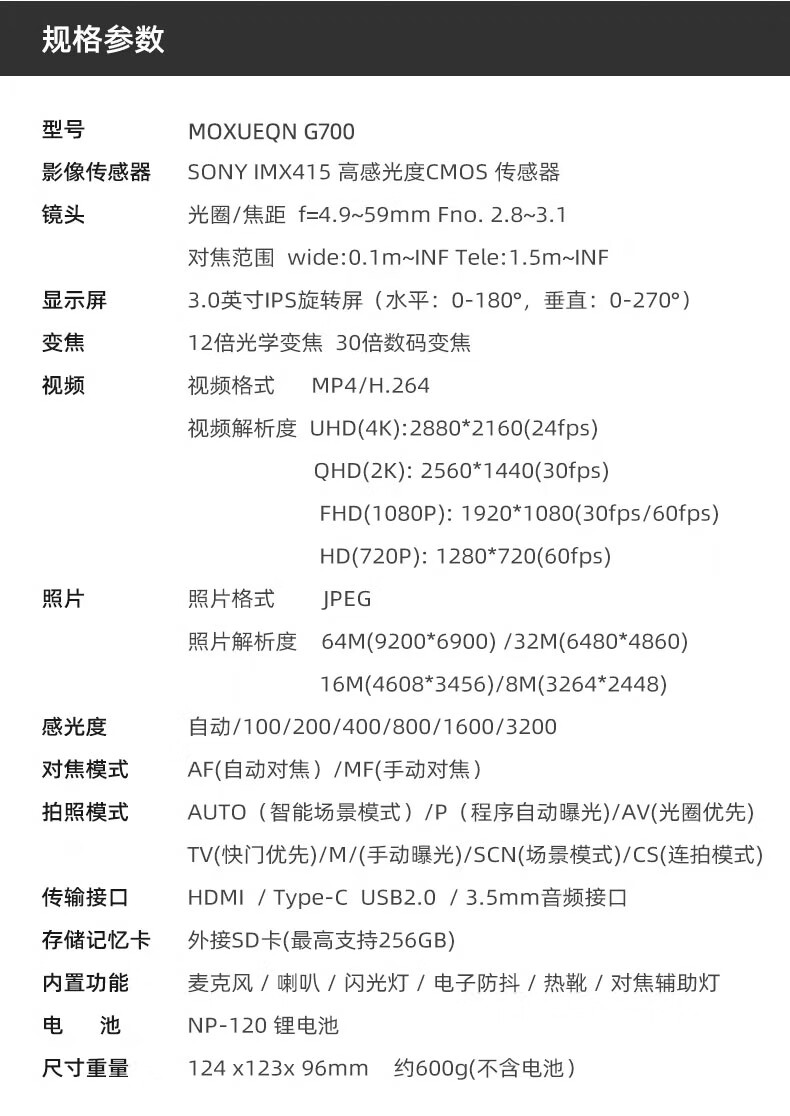 规格参数

| | |
|---|---|
| 型号 | MOXUEQN G700 |
| 影像传感器 | SONY IMX415 高感光度CMOS 传感器 |
| 镜头 | 光圈/焦距 f=4.9~59mm Fno. 2.8~3.1 |
| | 对焦范围 wide:0.1m~INF Tele:1.5m~INF |
| 显示屏 | 3.0英寸IPS旋转屏（水平：0-180°，垂直：0-270°） |
| 变焦 | 12倍光学变焦 30倍数码变焦 |
| 视频 | 视频格式 MP4/H.264 |
| | 视频解析度 UHD(4K):2880*2160(24fps) |
| | QHD(2K): 2560*1440(30fps) |
| | FHD(1080P): 1920*1080(30fps/60fps) |
| | HD(720P): 1280*720(60fps) |
| 照片 | 照片格式 JPEG |
| | 照片解析度 64M(9200*6900) /32M(6480*4860) |
| | 16M(4608*3456)/8M(3264*2448) |
| 感光度 | 自动/100/200/400/800/1600/3200 |
| 对焦模式 | AF(自动对焦）/MF(手动对焦） |
| 拍照模式 | AUTO（智能场景模式）/P（程序自动曝光)/AV(光圈优先) |
| | TV(快门优先)/M/(手动曝光)/SCN(场景模式)/CS(连拍模式) |
| 传输接口 | HDMI / Type-C USB2.0 / 3.5mm音频接口 |
| 存储记忆卡 | 外接SD卡(最高支持256GB) |
| 内置功能 | 麦克风 / 喇叭 / 闪光灯 / 电子防抖 / 热靴 / 对焦辅助灯 |
| 电 池 | NP-120 锂电池 |
| 尺寸重量 | 124 x123x 96mm 约600g(不含电池） |